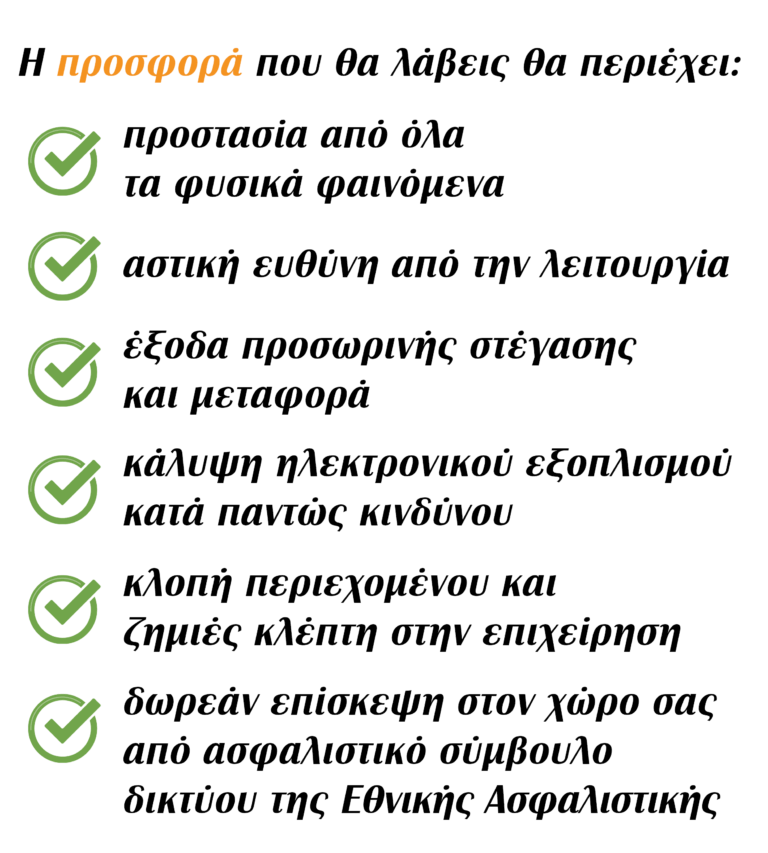 Η προσφορά που θα λάβεις θα περιέχει:

προστασία από όλα τα φυσικά φαινόμενα

αστική ευθύνη από την λειτουργία

έξοδα προσωρινής στέγασης και μεταφορά

κάλυψη ηλεκτρονικού εξοπλισμού κατά παντώς κινδύνου

κλοπή περιεχομένου και ζημιές κλέπτη στην επιχείρηση

δωρεάν επίσκεψη στον χώρο σας από ασφαλιστικό σύμβουλο δικτύου της Εθνικής Ασφαλιστικής